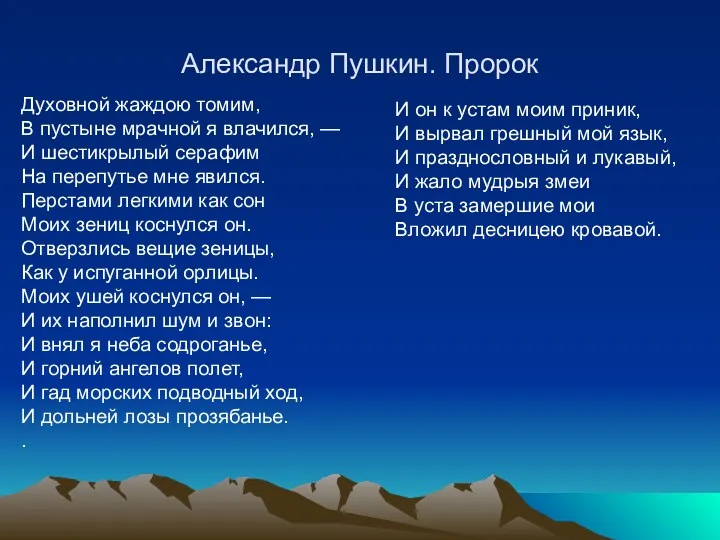 Александр Пушкин. Пророк

Духовной жаждою томим,
В пустыне мрачной я влачился, —
И шестикрылый серафим
На перепутье мне явился.
Перстами легкими как сон
Моих зениц коснулся он.
Отверзлись вещие зеницы,
Как у испуганной орлицы.
Моих ушей коснулся он, —
И их наполнил шум и звон:
И внял я неба содроганье,
И горний ангелов полет,
И гад морских подводный ход,
И дольней лозы прозябанье.
.

И он к устам моим приник,
И вырвал грешный мой язык,
И празднословный и лукавый,
И жало мудрыя змеи
В уста замершие мои
Вложил десницею кровавой.